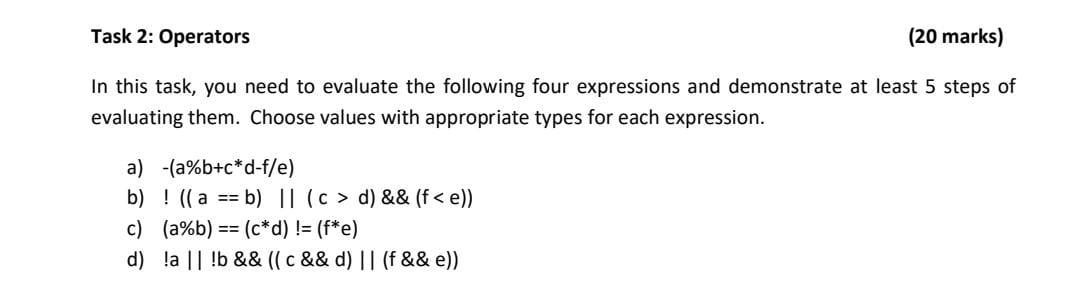 Task 2: Operators (20 marks)

In this task, you need to evaluate the following four expressions and demonstrate at least 5 steps of evaluating them. Choose values with appropriate types for each expression.

a) -(a%b+c*d-f/e)
b) ! (( a == b) || ( c > d) && (f < e))
c) (a%b) == (c*d) != (f*e)
d) !a || !b && (( c && d) || (f && e))